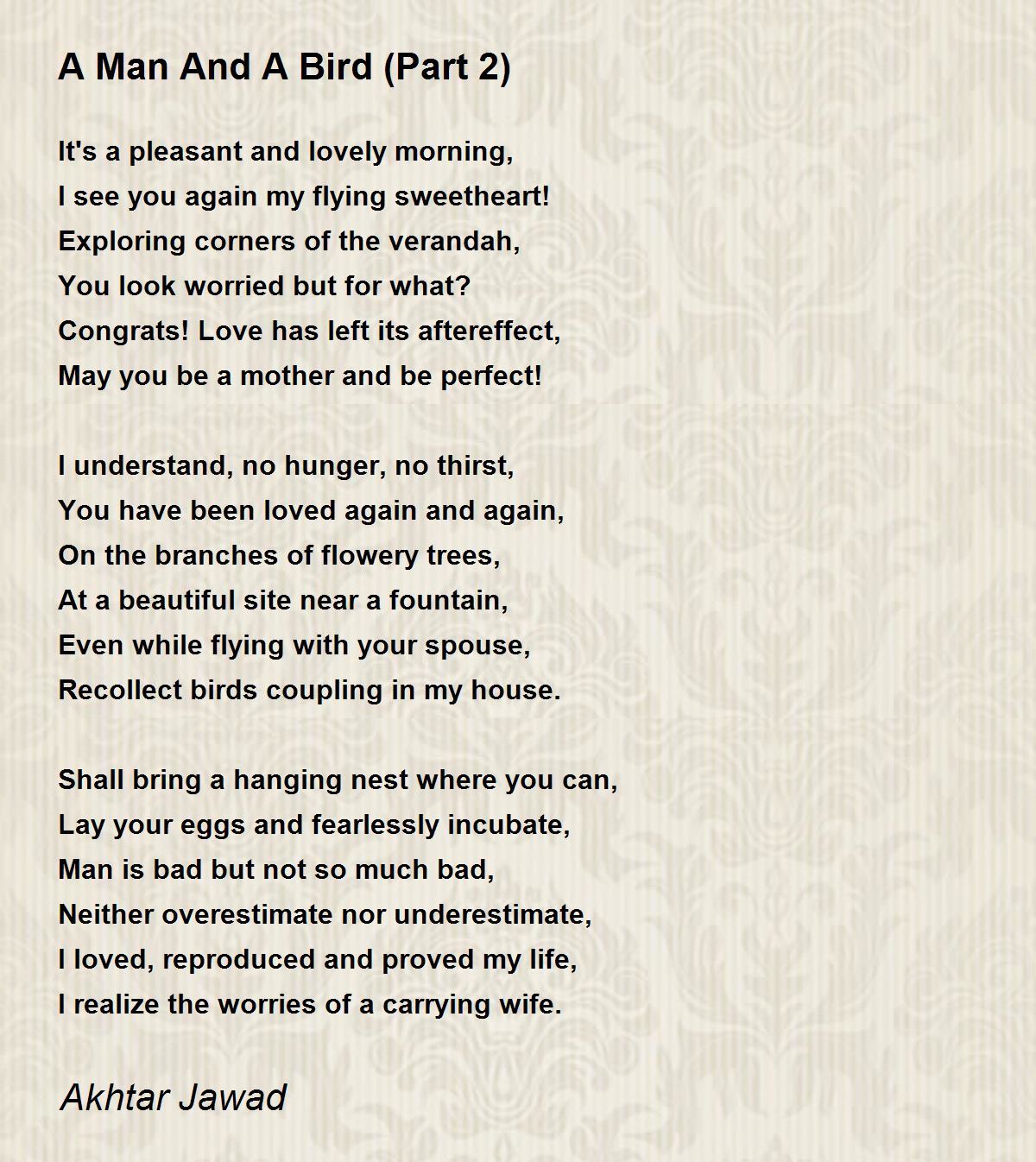 A Man And A Bird (Part 2)

It's a pleasant and lovely morning,
I see you again my flying sweetheart!
Exploring corners of the verandah,
You look worried but for what?
Congrats! Love has left its aftereffect,
May you be a mother and be perfect!

I understand, no hunger, no thirst,
You have been loved again and again,
On the branches of flowery trees,
At a beautiful site near a fountain,
Even while flying with your spouse,
Recollect birds coupling in my house.

Shall bring a hanging nest where you can,
Lay your eggs and fearlessly incubate,
Man is bad but not so much bad,
Neither overestimate nor underestimate,
I loved, reproduced and proved my life,
I realize the worries of a carrying wife.

Akhtar Jawad